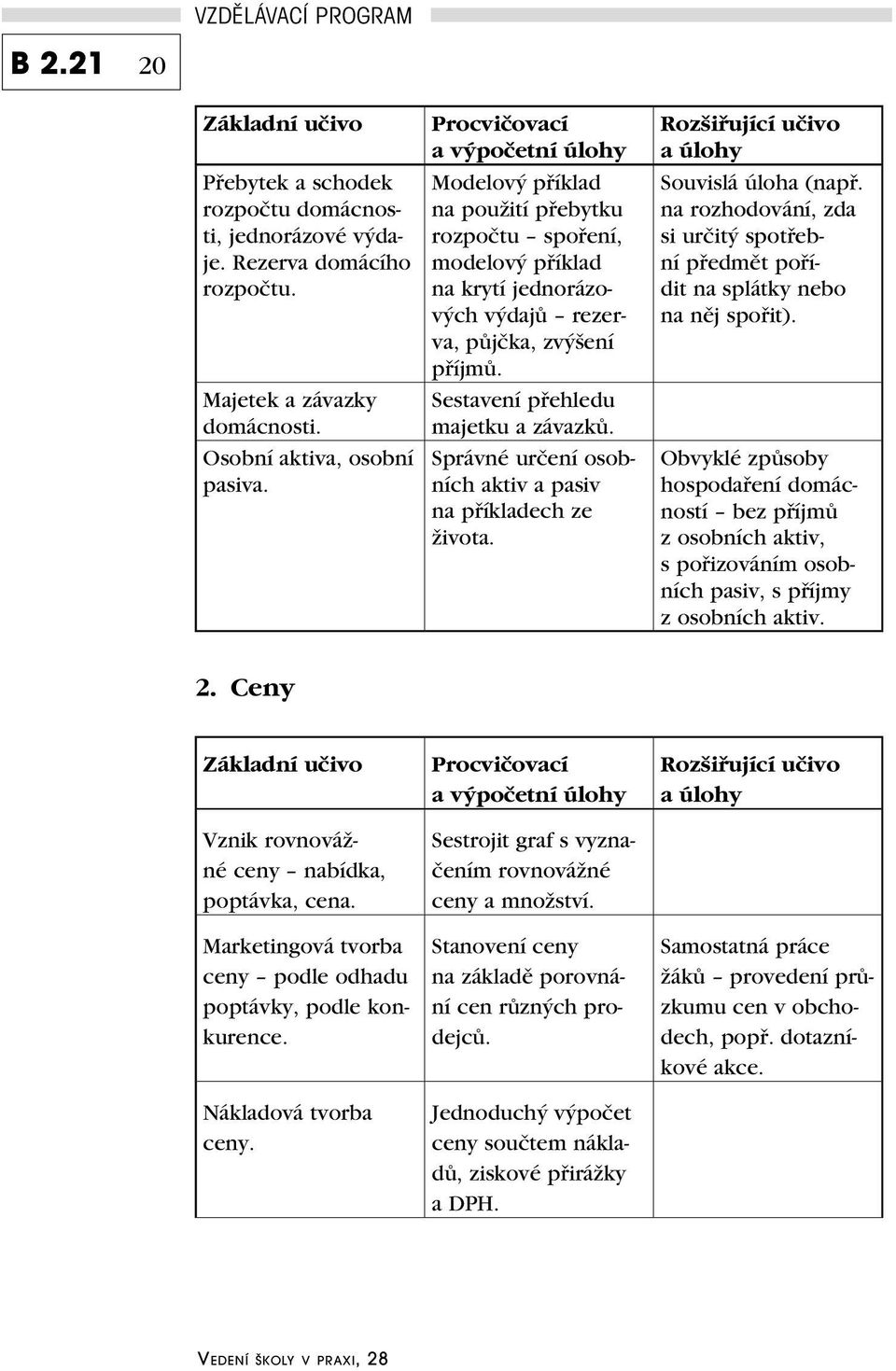 VZDĚLÁVACÍ PROGRAM

B 2.21 20

| Základní učivo | Procvičovací a výpočetní úlohy | Rozšiřující učivo a úlohy |
|---|---|---|
| Přebytek a schodek rozpočtu domácnosti, jednorázové výdaje. Rezerva domácího rozpočtu. | Modelový příklad na použití přebytku rozpočtu – spoření, modelový příklad na krytí jednorázových výdajů – rezerva, půjčka, zvýšení příjmů. | Souvislá úloha (např. na rozhodování, zda si určitý spotřební předmět pořídit na splátky nebo na něj spořit). |
| Majetek a závazky domácnosti. | Sestavení přehledu majetku a závazků. | |
| Osobní aktiva, osobní pasiva. | Správné určení osobních aktiv a pasiv na příkladech ze života. | Obvyklé způsoby hospodaření domácností – bez příjmů z osobních aktiv, s pořizováním osobních pasiv, s příjmy z osobních aktiv. |

2. Ceny

| Základní učivo | Procvičovací a výpočetní úlohy | Rozšiřující učivo a úlohy |
|---|---|---|
| Vznik rovnovážné ceny – nabídka, poptávka, cena. | Sestrojit graf s vyznačením rovnovážné ceny a množství. | |
| Marketingová tvorba ceny – podle odhadu poptávky, podle konkurence. | Stanovení ceny na základě porovnání cen různých prodejců. | Samostatná práce žáků – provedení průzkumu cen v obchodech, popř. dotazníkové akce. |
| Nákladová tvorba ceny. | Jednoduchý výpočet ceny součtem nákladů, ziskové přirážky a DPH. | |

VEDENÍ ŠKOLY V PRAXI, 28